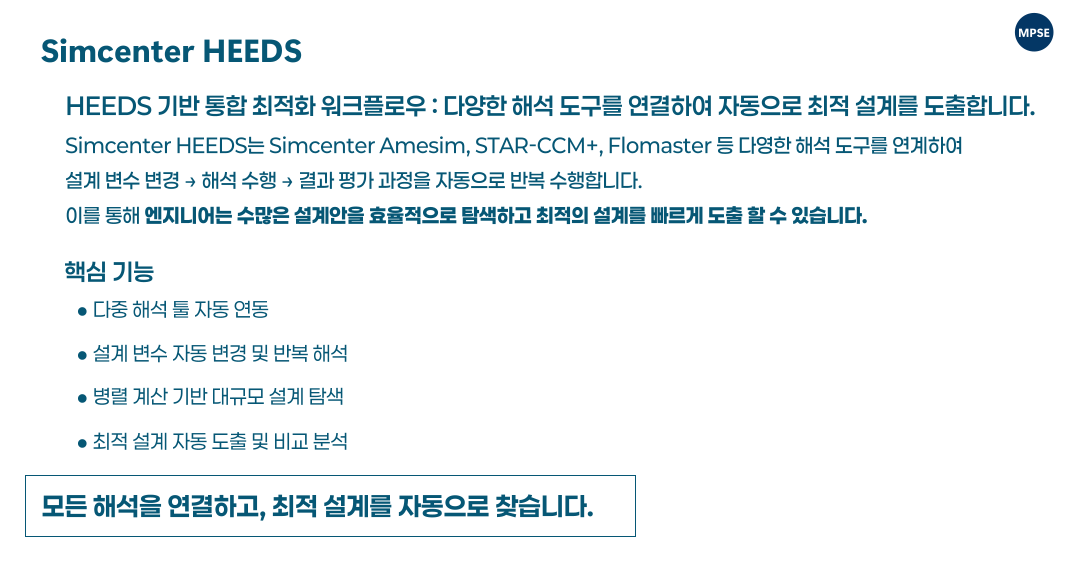 Simcenter HEEDS

MPSE

HEEDS 기반 통합 최적화 워크플로우 : 다양한 해석 도구를 연결하여 자동으로 최적 설계를 도출합니다.

Simcenter HEEDS는 Simcenter Amesim, STAR-CCM+, Flomaster 등 다양한 해석 도구를 연계하여 설계 변수 변경 → 해석 수행 → 결과 평가 과정을 자동으로 반복 수행합니다.
이를 통해 엔지니어는 수많은 설계안을 효율적으로 탐색하고 최적의 설계를 빠르게 도출 할 수 있습니다.

핵심 기능

● 다중 해석 툴 자동 연동

● 설계 변수 자동 변경 및 반복 해석

● 병렬 계산 기반 대규모 설계 탐색

● 최적 설계 자동 도출 및 비교 분석

모든 해석을 연결하고, 최적 설계를 자동으로 찾습니다.